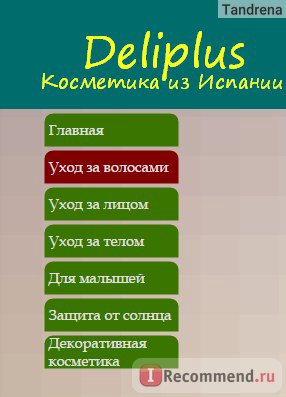 Tandrena

Deliplus
Косметика из Испании

Главная

Уход за волосами

Уход за лицом

Уход за телом

Для малышей

Защита от солнца

Декоративная косметика

IRecommend.ru